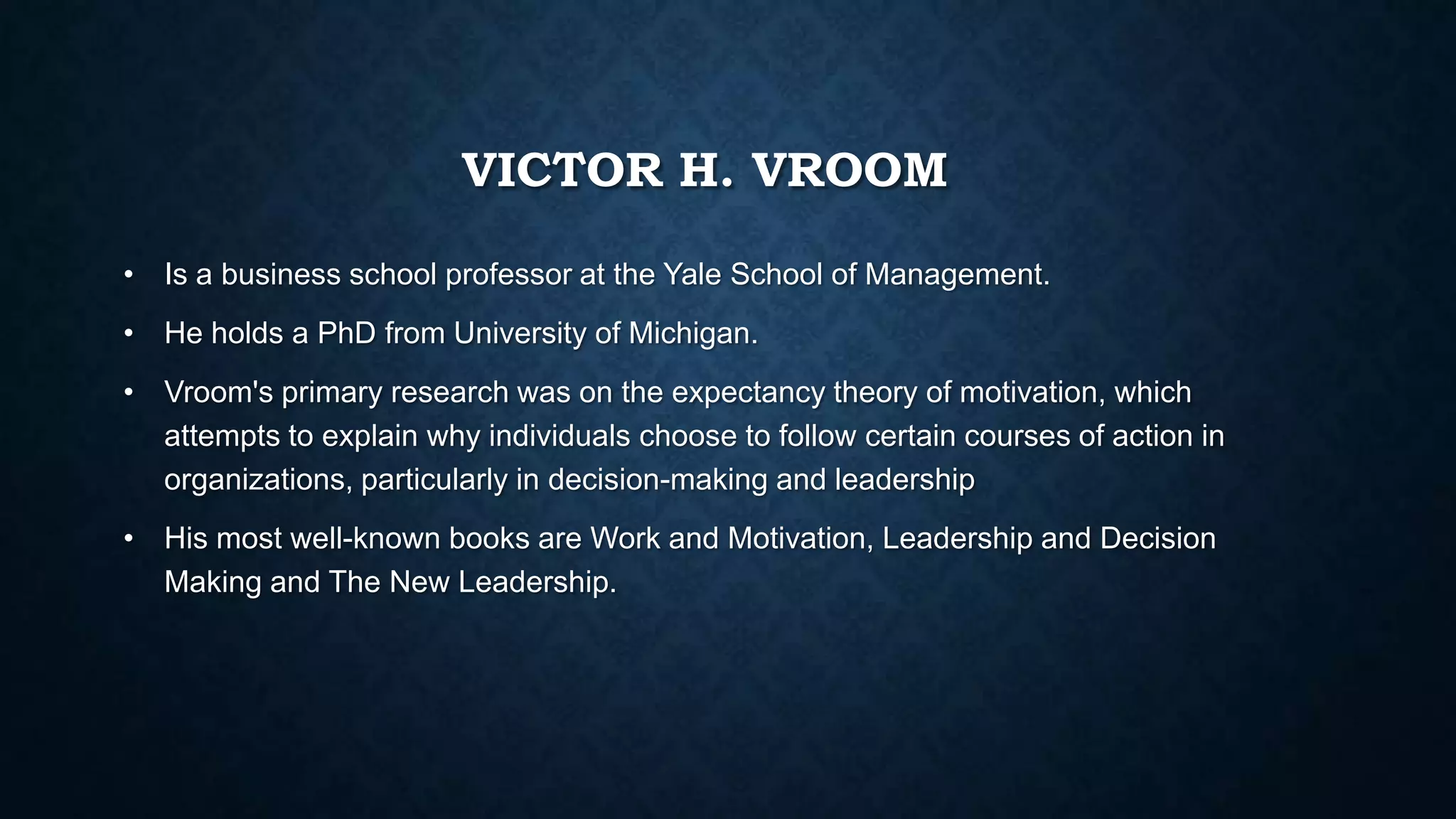 VICTOR H. VROOM

• Is a business school professor at the Yale School of Management.

• He holds a PhD from University of Michigan.

• Vroom's primary research was on the expectancy theory of motivation, which attempts to explain why individuals choose to follow certain courses of action in organizations, particularly in decision-making and leadership

• His most well-known books are Work and Motivation, Leadership and Decision Making and The New Leadership.